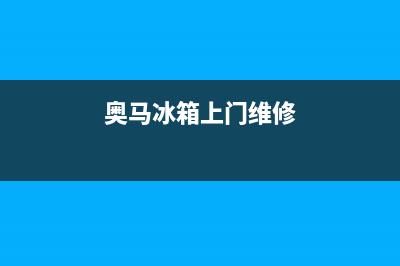 奥马冰箱上门维修